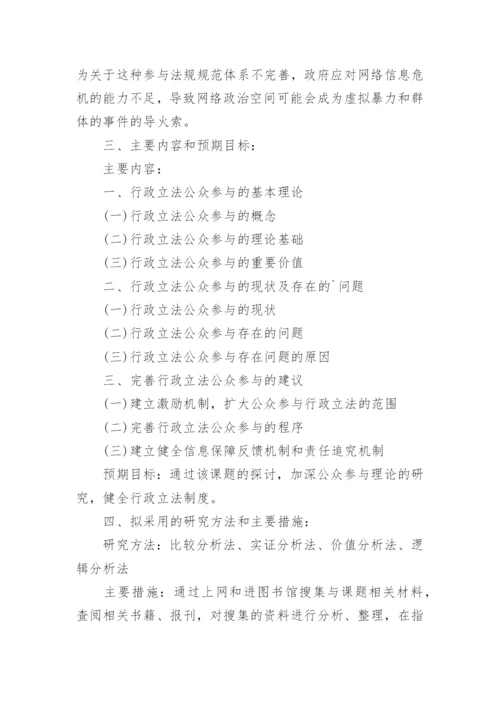 为关于这种参与法规规范体系不完善，政府应对网络信息危机的能力不足，导致网络政治空间可能会成为虚拟暴力和群体的事件的导火索。

三、主要内容和预期目标：

主要内容：

一、行政立法公众参与的基本理论

(一)行政立法公众参与的概念

(二)行政立法公众参与的理论基础

(三)行政立法公众参与的重要价值

二、行政立法公众参与的现状及存在的`问题

(一)行政立法公众参与的现状

(二)行政立法公众参与存在的问题

(三)行政立法公众参与存在问题的原因

三、完善行政立法公众参与的建议

(一)建立激励机制，扩大公众参与行政立法的范围

(二)完善行政立法公众参与的程序

(三)建立健全信息保障反馈机制和责任追究机制

预期目标：通过该课题的探讨，加深公众参与理论的研究，健全行政立法制度。

四、拟采用的研究方法和主要措施：

研究方法：比较分析法、实证分析法、价值分析法、逻辑分析法

主要措施：通过上网和进图书馆搜集与课题相关材料，查阅相关书籍、报刊，对搜集的资料进行分析、整理，在指